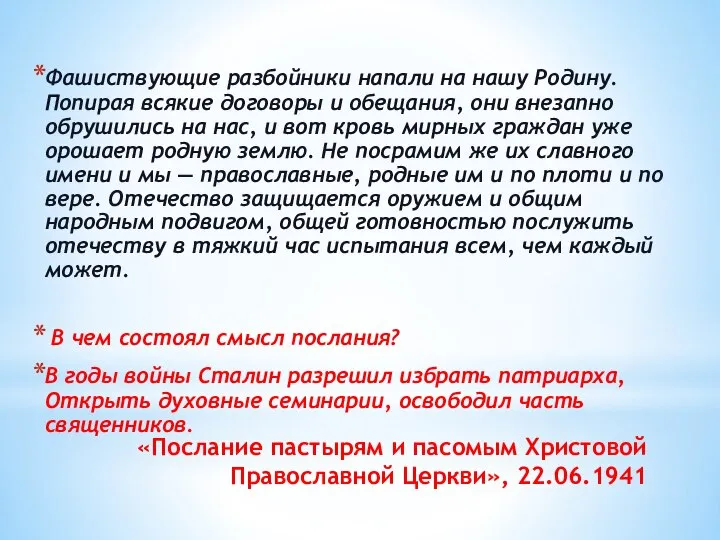 *Фашиствующие разбойники напали на нашу Родину. Попирая всякие договоры и обещания, они внезапно обрушились на нас, и вот кровь мирных граждан уже орошает родную землю. Не посрамим же их славного имени и мы — православные, родные им и по плоти и по вере. Отечество защищается оружием и общим народным подвигом, общей готовностью послужить отечеству в тяжкий час испытания всем, чем каждый может.

* В чем состоял смысл послания?

*В годы войны Сталин разрешил избрать патриарха, Открыть духовные семинарии, освободил часть священников.

«Послание пастырям и пасомым Христовой Православной Церкви», 22.06.1941